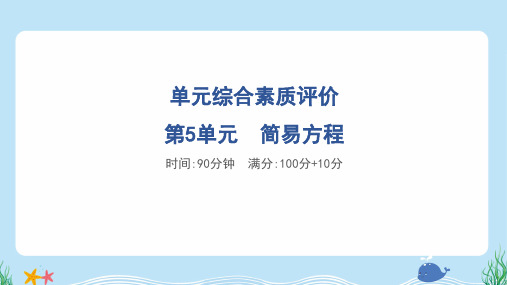 单元综合素质评价

第5单元　简易方程

时间:90分钟　满分:100分+10分